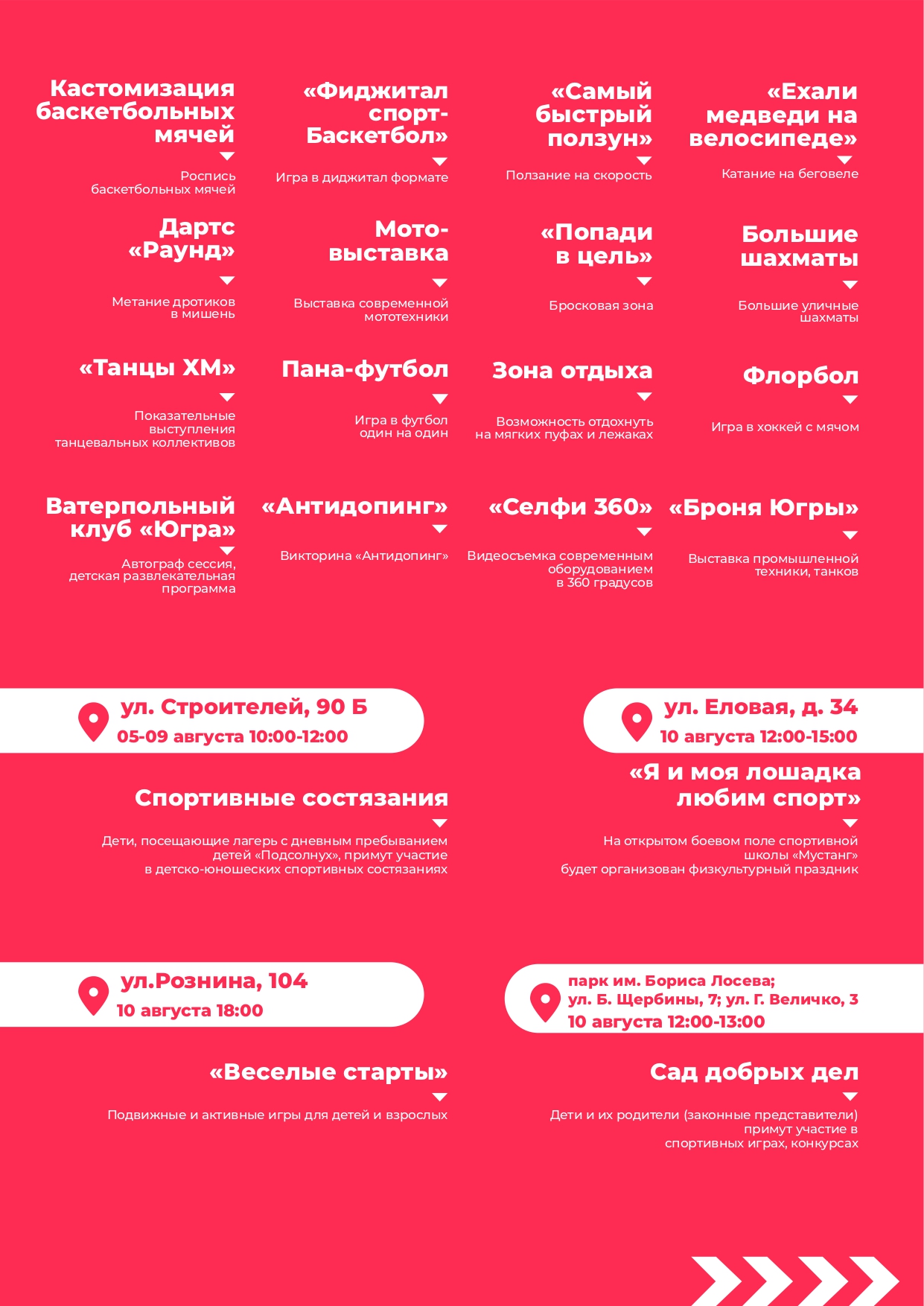 Кастомизация баскетбольных мячей

Роспись баскетбольных мячей

«Фиджитал спорт-Баскетбол»

Игра в диджитал формате

«Самый быстрый ползун»

Ползание на скорость

«Ехали медведи на велосипеде»

Катание на беговеле

Дартс «Раунд»

Метание дротиков в мишень

Мото-выставка

Выставка современной мототехники

«Попади в цель»

Бросковая зона

Большие шахматы

Большие уличные шахматы

«Танцы ХМ»

Показательные выступления танцевальных коллективов

Пана-футбол

Игра в футбол один на один

Зона отдыха

Возможность отдохнуть на мягких пуфах и лежаках

Флорбол

Игра в хоккей с мячом

Ватерпольный клуб «Югра»

Автограф сессия, детская развлекательная программа

«Антидопинг»

Викторина «Антидопинг»

«Селфи 360»

Видеосъемка современным оборудованием в 360 градусов

«Броня Югры»

Выставка промышленной техники, танков

ул. Строителей, 90 Б
05-09 августа 10:00-12:00

Спортивные состязания

Дети, посещающие лагерь с дневным пребыванием детей «Подсолнух», примут участие в детско-юношеских спортивных состязаниях

ул. Еловая, д. 34
10 августа 12:00-15:00

«Я и моя лошадка любим спорт»

На открытом боевом поле спортивной школы «Мустанг» будет организован физкультурный праздник

ул.Рознина, 104
10 августа 18:00

«Веселые старты»

Подвижные и активные игры для детей и взрослых

парк им. Бориса Лосева;
ул. Б. Щербины, 7; ул. Г. Величко, 3
10 августа 12:00-13:00

Сад добрых дел

Дети и их родители (законные представители) примут участие в спортивных играх, конкурсах